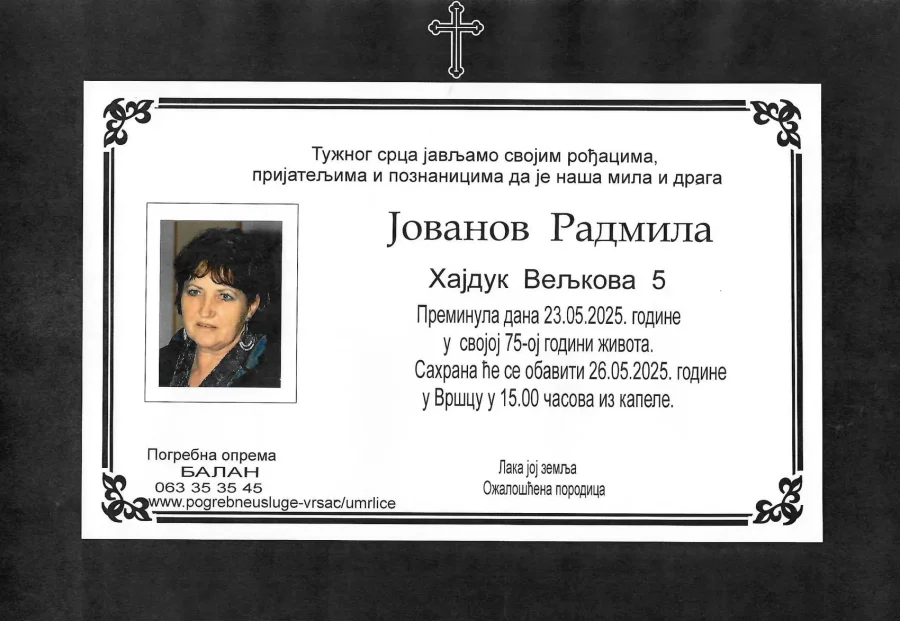 Тужног срца јављамо својим рођацима, пријатељима и познаницима да је наша мила и драга

Јованов Радмила

Хајдук Вељкова 5

Преминула дана 23.05.2025. године у својој 75-ој години живота.

Сахрана ће се обавити 26.05.2025. године у Вршцу у 15.00 часова из капеле.

Погребна опрема
БАЛАН
063 35 35 45
www.pogrebneusluge-vrsac/umrlice

Лака јој земља
Ожалошћена породица